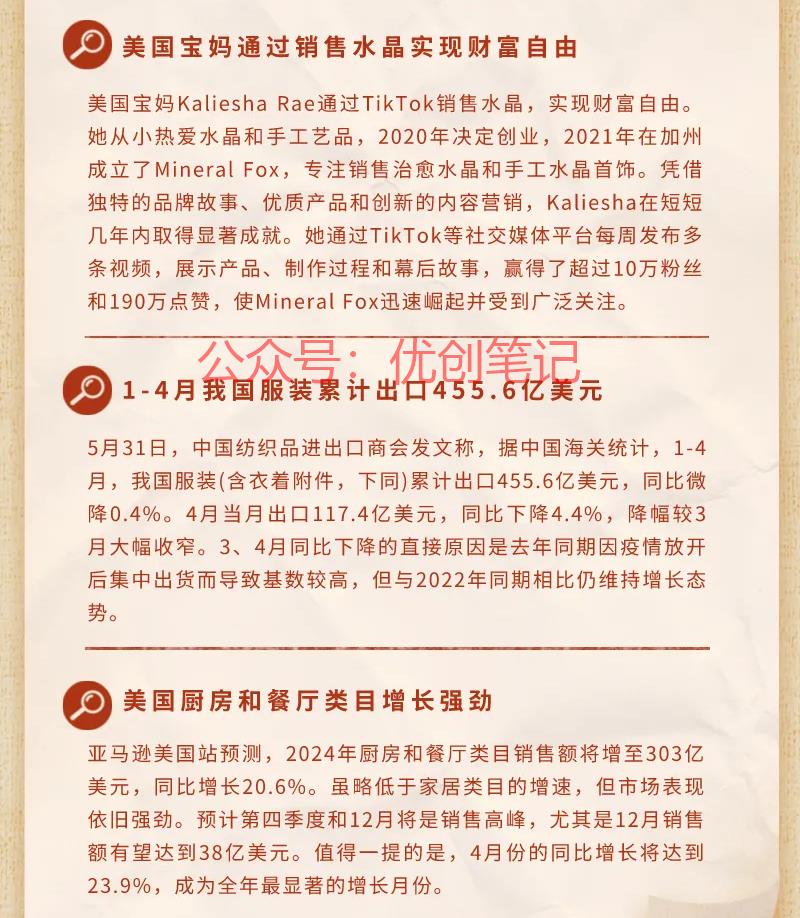 美国宝妈通过销售水晶实现财富自由

美国宝妈Kaliesha Rae通过TikTok销售水晶，实现财富自由。她从小热爱水晶和手工艺品，2020年决定创业，2021年在加州成立了Mineral Fox，专注销售治愈水晶和手工水晶首饰。凭借独特的品牌故事、优质产品和创新的内容营销，Kaliesha在短短几年内取得显著成就。她通过TikTok等社交媒体平台每周发布多条视频，展示产品、制作过程和幕后故事，赢得了超过10万粉丝和190万点赞，使Mineral Fox迅速崛起并受到广泛关注。

公众号：优创笔记

1-4月我国服装累计出口455.6亿美元

5月31日，中国纺织品进出口商会发文称，据中国海关统计，1-4月，我国服装(含衣着附件，下同)累计出口455.6亿美元，同比微降0.4%。4月当月出口117.4亿美元，同比下降4.4%，降幅较3月大幅收窄。3、4月同比下降的直接原因是去年同期因疫情放开后集中出货而导致基数较高，但与2022年同期相比仍维持增长态势。

美国厨房和餐厅类目增长强劲

亚马逊美国站预测，2024年厨房和餐厅类目销售额将增至303亿美元，同比增长20.6%。虽略低于家居类目的增速，但市场表现依旧强劲。预计第四季度和12月将是销售高峰，尤其是12月销售额有望达到38亿美元。值得一提的是，4月份的同比增长将达到23.9%，成为全年最显著的增长月份。